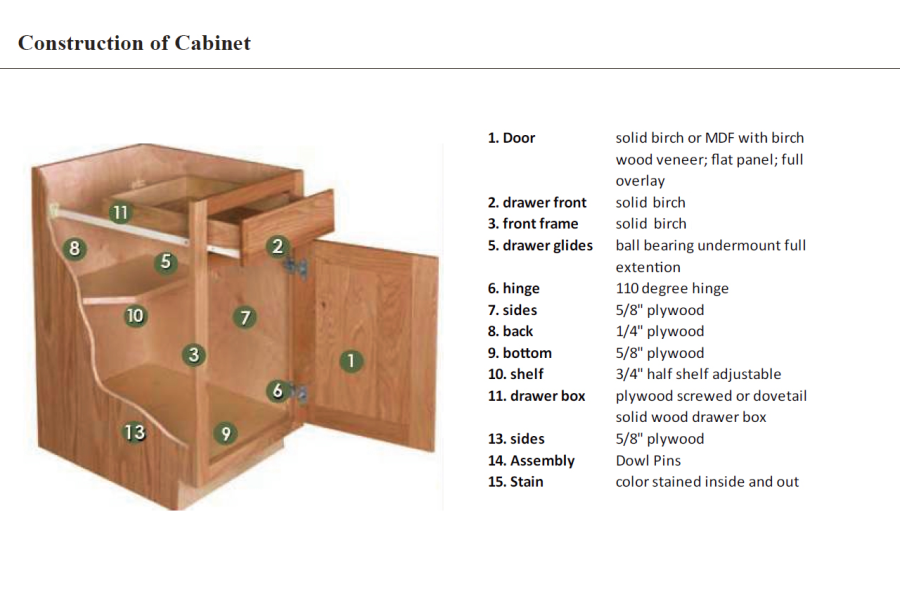 Construction of Cabinet

11
8
5
2
10
7
3
1
6
13
9

| | |
|---|---|
| 1. Door | solid birch or MDF with birch wood veneer; flat panel; full overlay |
| 2. drawer front | solid birch |
| 3. front frame | solid birch |
| 5. drawer glides | ball bearing undermount full extention |
| 6. hinge | 110 degree hinge |
| 7. sides | 5/8" plywood |
| 8. back | 1/4" plywood |
| 9. bottom | 5/8" plywood |
| 10. shelf | 3/4" half shelf adjustable |
| 11. drawer box | plywood screwed or dovetail solid wood drawer box |
| 13. sides | 5/8" plywood |
| 14. Assembly | Dowl Pins |
| 15. Stain | color stained inside and out |